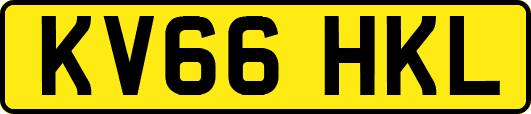 KV66 HKL